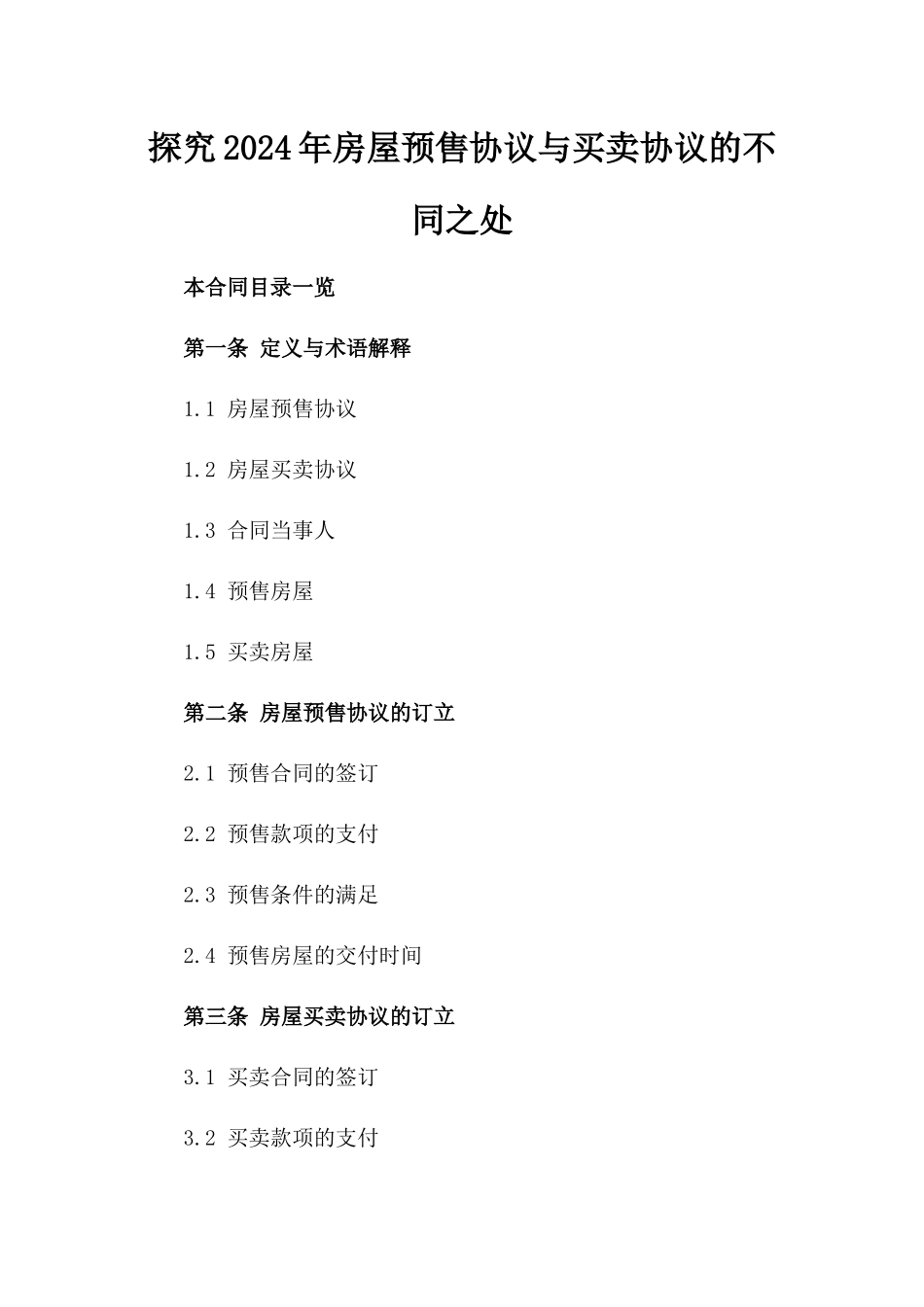 探究2024年房屋预售协议与买卖协议的不同之处

本合同目录一览

第一条 定义与术语解释

1.1 房屋预售协议

1.2 房屋买卖协议

1.3 合同当事人

1.4 预售房屋

1.5 买卖房屋

第二条 房屋预售协议的订立

2.1 预售合同的签订

2.2 预售款项的支付

2.3 预售条件的满足

2.4 预售房屋的交付时间

第三条 房屋买卖协议的订立

3.1 买卖合同的签订

3.2 买卖款项的支付